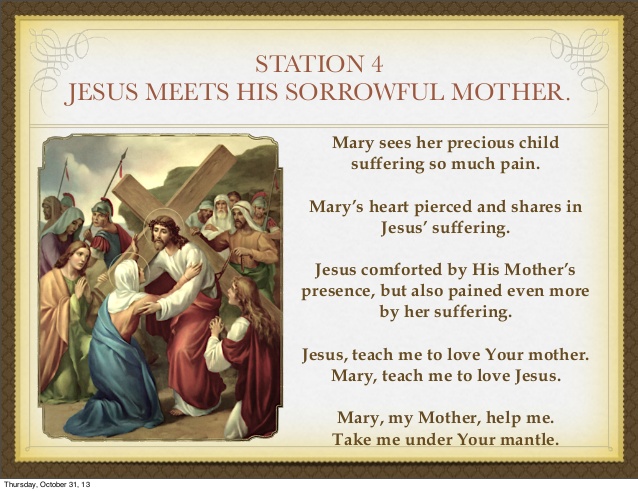 STATION 4
JESUS MEETS HIS SORROWFUL MOTHER.

Mary sees her precious child suffering so much pain.

Mary's heart pierced and shares in Jesus' suffering.

Jesus comforted by His Mother's presence, but also pained even more by her suffering.

Jesus, teach me to love Your mother.
Mary, teach me to love Jesus.

Mary, my Mother, help me.
Take me under Your mantle.

Thursday, October 31, 13